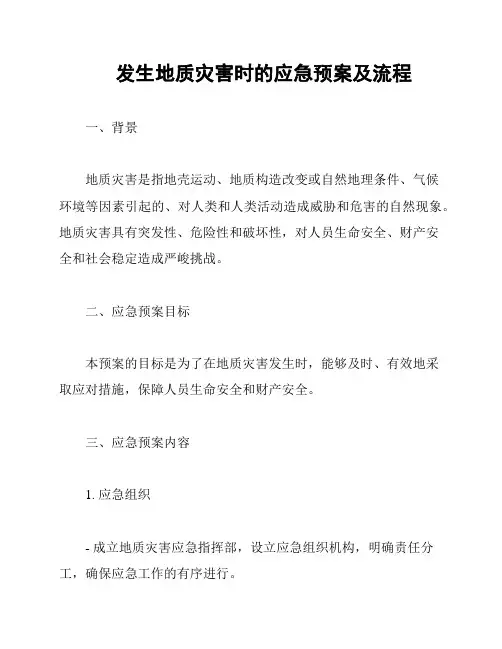 发生地质灾害时的应急预案及流程

一、背景

地质灾害是指地壳运动、地质构造改变或自然地理条件、气候环境等因素引起的、对人类和人类活动造成威胁和危害的自然现象。地质灾害具有突发性、危险性和破坏性，对人员生命安全、财产安全和社会稳定造成严峻挑战。

二、应急预案目标

本预案的目标是为了在地质灾害发生时，能够及时、有效地采取应对措施，保障人员生命安全和财产安全。

三、应急预案内容

1. 应急组织

- 成立地质灾害应急指挥部，设立应急组织机构，明确责任分工，确保应急工作的有序进行。